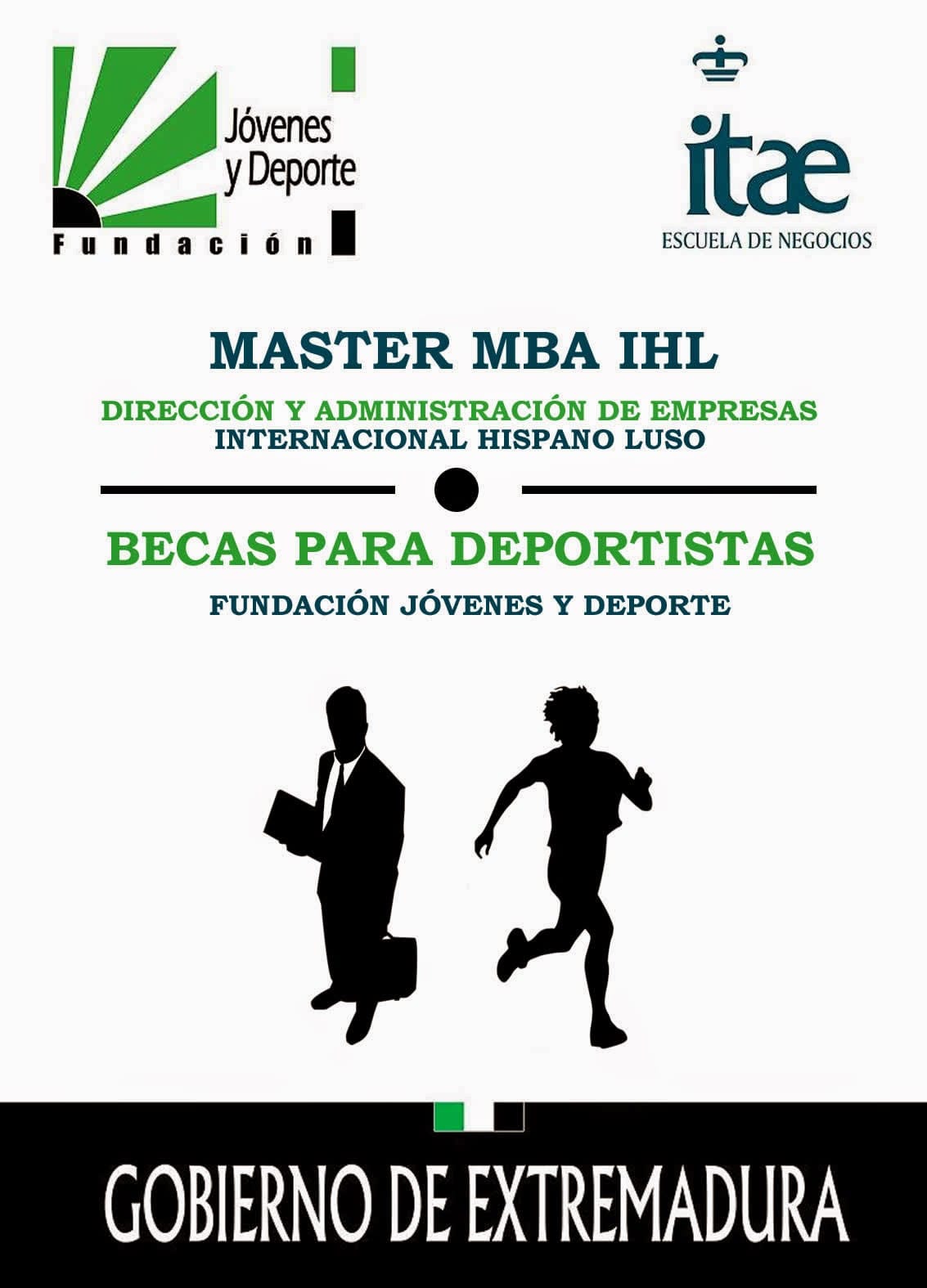 Jóvenes
y Deporte
Fundación

itae
ESCUELA DE NEGOCIOS

MASTER MBA IHL

DIRECCIÓN Y ADMINISTRACIÓN DE EMPRESAS
INTERNACIONAL HISPANO LUSO

BECAS PARA DEPORTISTAS

FUNDACIÓN JÓVENES Y DEPORTE

GOBIERNO DE EXTREMADURA